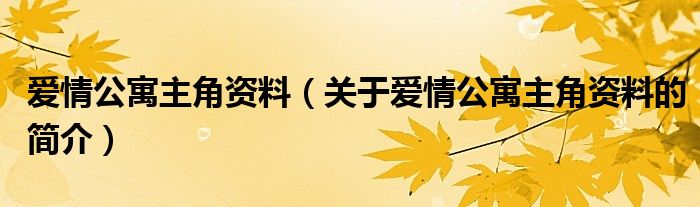 爱情公寓主角资料（关于爱情公寓主角资料的简介）